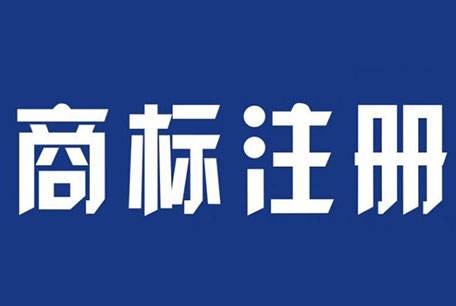 商标注册